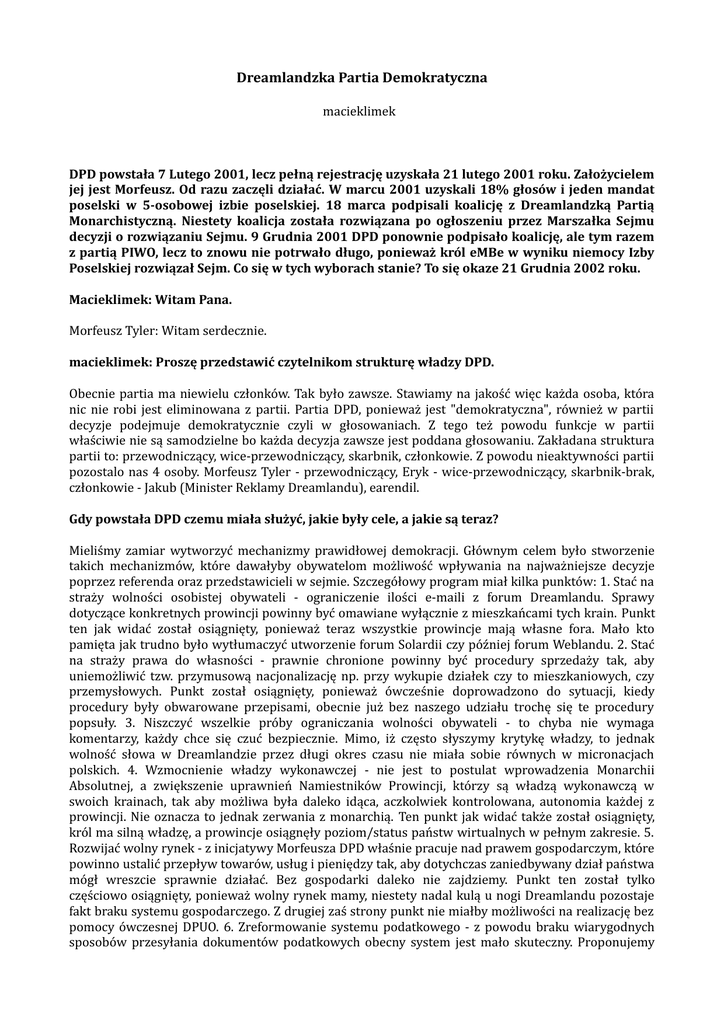 Dreamlandzka Partia Demokratyczna

macieklimek

DPD powstała 7 Lutego 2001, lecz pełną rejestrację uzyskała 21 lutego 2001 roku. Założycielem jej jest Morfeusz. Od razu zaczęli działać. W marcu 2001 uzyskali 18% głosów i jeden mandat poselski w 5-osobowej izbie poselskiej. 18 marca podpisali koalicję z Dreamlandzką Partią Monarchistyczną. Niestety koalicja została rozwiązana po ogłoszeniu przez Marszałka Sejmu decyzji o rozwiązaniu Sejmu. 9 Grudnia 2001 DPD ponownie podpisało koalicję, ale tym razem z partią PIWO, lecz to znowu nie potrwało długo, ponieważ król eMBe w wyniku niemocy Izby Poselskiej rozwiązał Sejm. Co się w tych wyborach stanie? To się okaze 21 Grudnia 2002 roku.

Macieklimek: Witam Pana.

Morfeusz Tyler: Witam serdecznie.

macieklimek: Proszę przedstawić czytelnikom strukturę władzy DPD.

Obecnie partia ma niewielu członków. Tak było zawsze. Stawiamy na jakość więc każda osoba, która nic nie robi jest eliminowana z partii. Partia DPD, ponieważ jest "demokratyczna", również w partii decyzje podejmuje demokratycznie czyli w głosowaniach. Z tego też powodu funkcje w partii właściwie nie są samodzielne bo każda decyzja zawsze jest poddana głosowaniu. Zakładana struktura partii to: przewodniczący, wice-przewodniczący, skarbnik, członkowie. Z powodu nieaktywności partii pozostało nas 4 osoby. Morfeusz Tyler - przewodniczący, Eryk - wice-przewodniczący, skarbnik-brak, członkowie - Jakub (Minister Reklamy Dreamlandu), earendil.

Gdy powstała DPD czemu miała służyć, jakie były cele, a jakie są teraz?

Mieliśmy zamiar wytworzyć mechanizmy prawidłowej demokracji. Głównym celem było stworzenie takich mechanizmów, które dawałyby obywatelom możliwość wpływania na najważniejsze decyzje poprzez referenda oraz przedstawicieli w sejmie. Szczegółowy program miał kilka punktów: 1. Stać na straży wolności osobistej obywateli - ograniczenie ilości e-maili z forum Dreamlandu. Sprawy dotyczące konkretnych prowincji powinny być omawiane wyłącznie z mieszkańcami tych krain. Punkt ten jak widać został osiągnięty, ponieważ teraz wszystkie prowincje mają własne fora. Mało kto pamięta jak trudno było wytłumaczyć utworzenie forum Solardii czy później forum Weblandu. 2. Stać na straży prawa do własności - prawnie chronione powinny być procedury sprzedaży tak, aby uniemożliwić tzw. przymusową nacjonalizację np. przy wykupie działek czy to mieszkaniowych, czy przemysłowych. Punkt został osiągnięty, ponieważ ówcześnie doprowadzono do sytuacji, kiedy procedury były obwarowane przepisami, obecnie już bez naszego udziału trochę się te procedury popsuły. 3. Niszczyć wszelkie próby ograniczania wolności obywateli - to chyba nie wymaga komentarzy, każdy chce się czuć bezpiecznie. Mimo, iż często słyszymy krytykę władzy, to jednak wolność słowa w Dreamlandzie przez długi okres czasu nie miała sobie równych w micronacjach polskich. 4. Wzmocnienie władzy wykonawczej - nie jest to postulat wprowadzenia Monarchii Absolutnej, a zwiększenie uprawnień Namiestników Prowincji, którzy są władzą wykonawczą w swoich krainach, tak aby możliwa była daleko idąca, aczkolwiek kontrolowana, autonomia każdej z prowincji. Nie oznacza to jednak zerwania z monarchią. Ten punkt jak widać także został osiągnięty, król ma silną władzę, a prowincje osiągnęły poziom/status państw wirtualnych w pełnym zakresie. 5. Rozwijać wolny rynek - z inicjatywy Morfeusza DPD właśnie pracuje nad prawem gospodarczym, które powinno ustalić przepływ towarów, usług i pieniędzy tak, aby dotychczas zaniedbywany dział państwa mógł wreszcie sprawnie działać. Bez gospodarki daleko nie zajdziemy. Punkt ten został tylko częściowo osiągnięty, ponieważ wolny rynek mamy, niestety nadal kulą u nogi Dreamlandu pozostaje fakt braku systemu gospodarczego. Z drugiej zaś strony punkt nie miałby możliwości na realizację bez pomocy ówczesnej DPUO. 6. Zreformowanie systemu podatkowego - z powodu braku wiarygodnych sposobów przesyłania dokumentów podatkowych obecny system jest mało skuteczny. Proponujemy